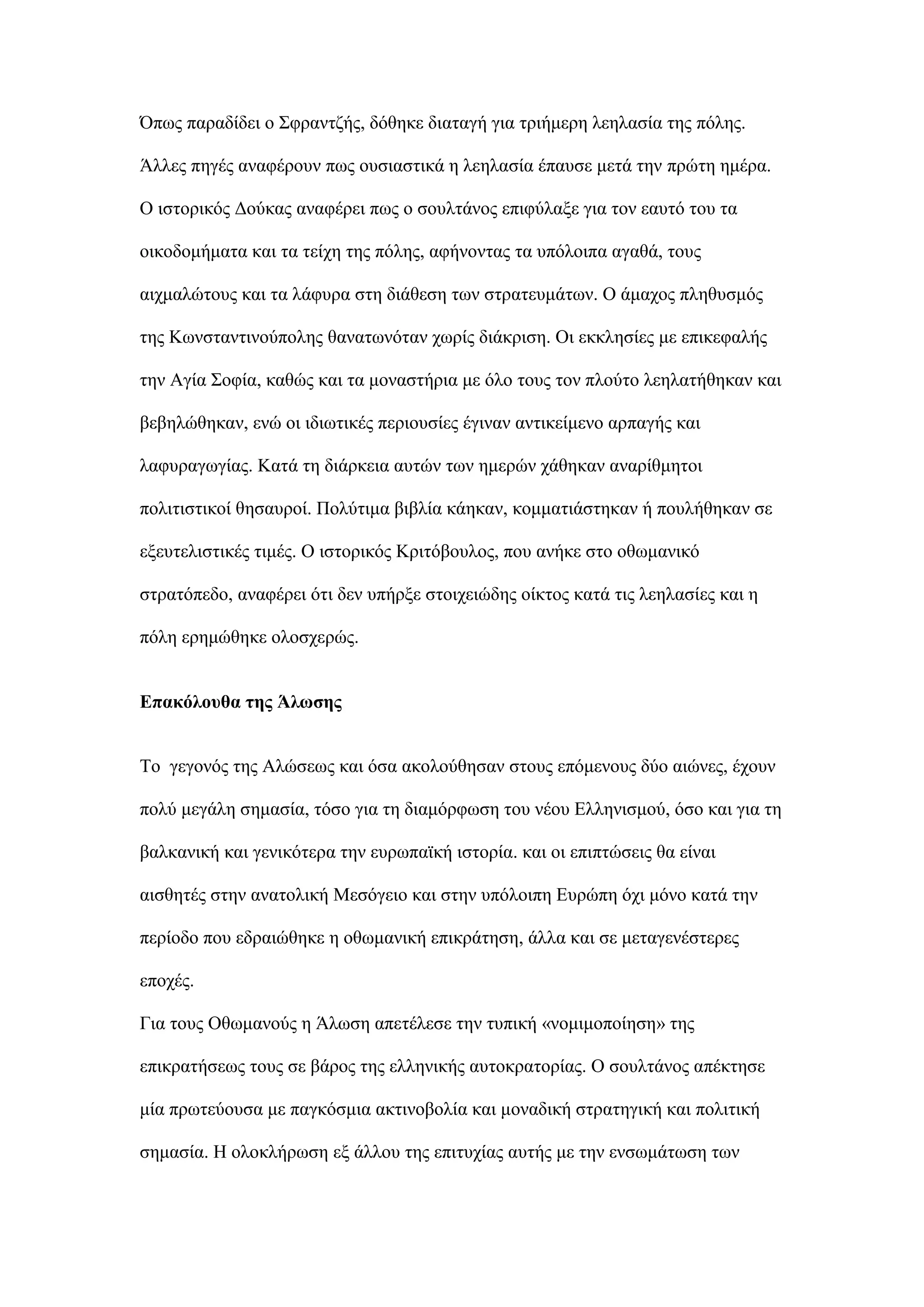 Όπως παραδίδει ο Σφραντζής, δόθηκε διαταγή για τριήμερη λεηλασία της πόλης. Άλλες πηγές αναφέρουν πως ουσιαστικά η λεηλασία έπαυσε μετά την πρώτη ημέρα. Ο ιστορικός Δούκας αναφέρει πως ο σουλτάνος επιφύλαξε για τον εαυτό του τα οικοδομήματα και τα τείχη της πόλης, αφήνοντας τα υπόλοιπα αγαθά, τους αιχμαλώτους και τα λάφυρα στη διάθεση των στρατευμάτων. Ο άμαχος πληθυσμός της Κωνσταντινούπολης θανατωνόταν χωρίς διάκριση. Οι εκκλησίες με επικεφαλής την Αγία Σοφία, καθώς και τα μοναστήρια με όλο τους τον πλούτο λεηλατήθηκαν και βεβηλώθηκαν, ενώ οι ιδιωτικές περιουσίες έγιναν αντικείμενο αρπαγής και λαφυραγωγίας. Κατά τη διάρκεια αυτών των ημερών χάθηκαν αναρίθμητοι πολιτιστικοί θησαυροί. Πολύτιμα βιβλία κάηκαν, κομματιάστηκαν ή πουλήθηκαν σε εξευτελιστικές τιμές. Ο ιστορικός Κριτόβουλος, που ανήκε στο οθωμανικό στρατόπεδο, αναφέρει ότι δεν υπήρξε στοιχειώδης οίκτος κατά τις λεηλασίες και η πόλη ερημώθηκε ολοσχερώς.

Επακόλουθα της Άλωσης

Το γεγονός της Αλώσεως και όσα ακολούθησαν στους επόμενους δύο αιώνες, έχουν πολύ μεγάλη σημασία, τόσο για τη διαμόρφωση του νέου Ελληνισμού, όσο και για τη βαλκανική και γενικότερα την ευρωπαϊκή ιστορία. και οι επιπτώσεις θα είναι αισθητές στην ανατολική Μεσόγειο και στην υπόλοιπη Ευρώπη όχι μόνο κατά την περίοδο που εδραιώθηκε η οθωμανική επικράτηση, άλλα και σε μεταγενέστερες εποχές.
Για τους Οθωμανούς η Άλωση απετέλεσε την τυπική «νομιμοποίηση» της επικρατήσεως τους σε βάρος της ελληνικής αυτοκρατορίας. Ο σουλτάνος απέκτησε μία πρωτεύουσα με παγκόσμια ακτινοβολία και μοναδική στρατηγική και πολιτική σημασία. Η ολοκλήρωση εξ άλλου της επιτυχίας αυτής με την ενσωμάτωση των